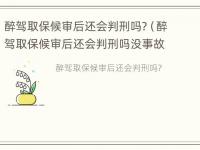 醉驾取保候审后还会判刑吗?（醉驾取保候审后还会判刑吗没事故

醉驾取保候审后还会判刑吗?